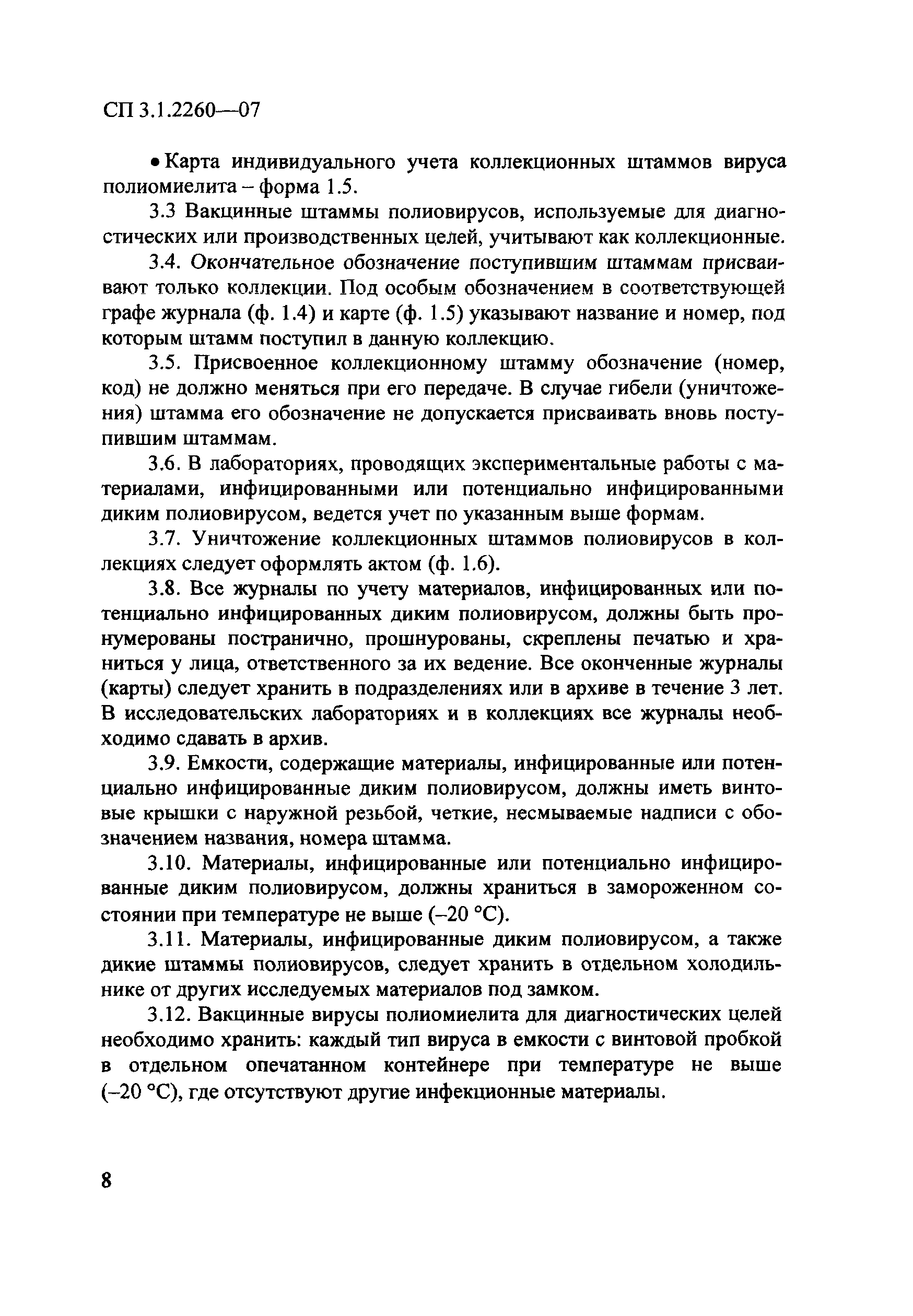 СП 3.1.2260—07

• Карта индивидуального учета коллекционных штаммов вируса полиомиелита – форма 1.5.

3.3 Вакцинные штаммы полиовирусов, используемые для диагностических или производственных целей, учитывают как коллекционные.

3.4. Окончательное обозначение поступившим штаммам присваивают только коллекции. Под особым обозначением в соответствующей графе журнала (ф. 1.4) и карте (ф. 1.5) указывают название и номер, под которым штамм поступил в данную коллекцию.

3.5. Присвоенное коллекционному штамму обозначение (номер, код) не должно меняться при его передаче. В случае гибели (уничтожения) штамма его обозначение не допускается присваивать вновь поступившим штаммам.

3.6. В лабораториях, проводящих экспериментальные работы с материалами, инфицированными или потенциально инфицированными диким полиовирусом, ведется учет по указанным выше формам.

3.7. Уничтожение коллекционных штаммов полиовирусов в коллекциях следует оформлять актом (ф. 1.6).

3.8. Все журналы по учету материалов, инфицированных или потенциально инфицированных диким полиовирусом, должны быть пронумерованы постранично, прошнурованы, скреплены печатью и храниться у лица, ответственного за их ведение. Все оконченные журналы (карты) следует хранить в подразделениях или в архиве в течение 3 лет. В исследовательских лабораториях и в коллекциях все журналы необходимо сдавать в архив.

3.9. Емкости, содержащие материалы, инфицированные или потенциально инфицированные диким полиовирусом, должны иметь винтовые крышки с наружной резьбой, четкие, несмываемые надписи с обозначением названия, номера штамма.

3.10. Материалы, инфицированные или потенциально инфицированные диким полиовирусом, должны храниться в замороженном состоянии при температуре не выше (–20 °С).

3.11. Материалы, инфицированные диким полиовирусом, а также дикие штаммы полиовирусов, следует хранить в отдельном холодильнике от других исследуемых материалов под замком.

3.12. Вакцинные вирусы полиомиелита для диагностических целей необходимо хранить: каждый тип вируса в емкости с винтовой пробкой в отдельном опечатанном контейнере при температуре не выше (–20 °С), где отсутствуют другие инфекционные материалы.

8